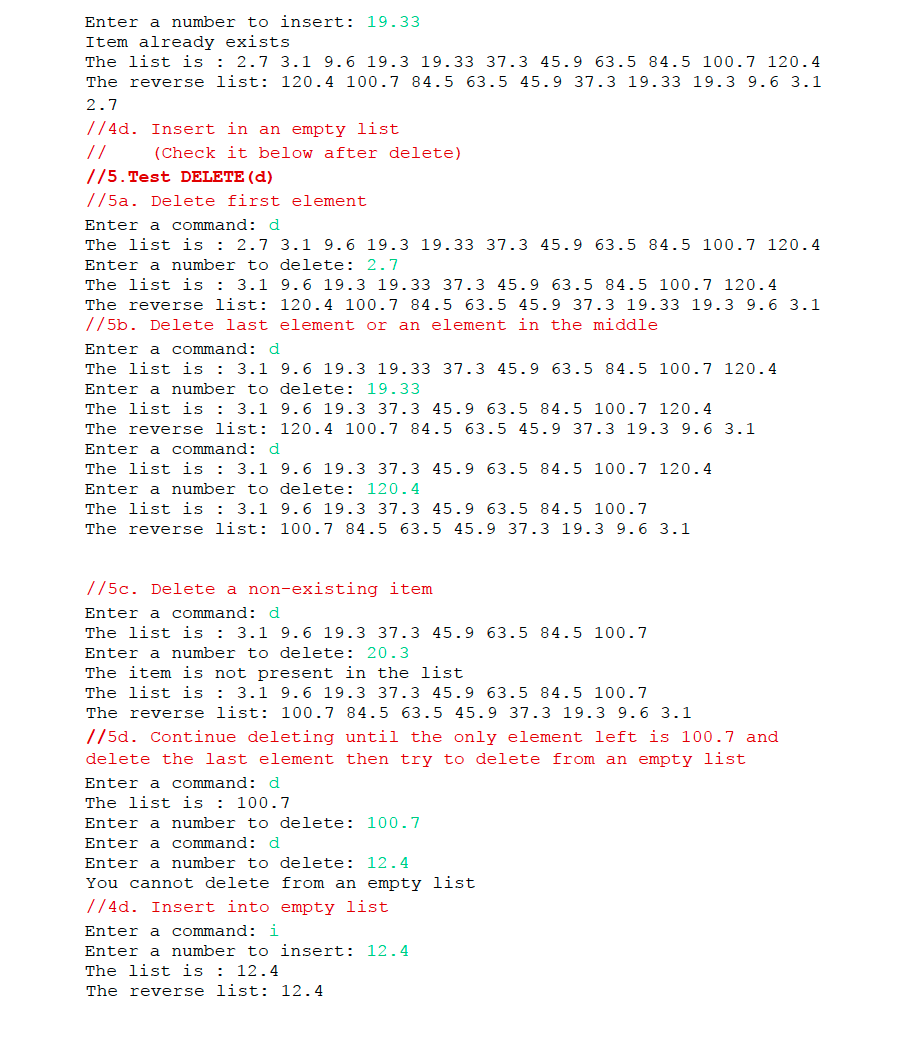 Enter a number to insert: 19.33
Item already exists
The list is : 2.7 3.1 9.6 19.3 19.33 37.3 45.9 63.5 84.5 100.7 120.4
The reverse list: 120.4 100.7 84.5 63.5 45.9 37.3 19.33 19.3 9.6 3.1 2.7
//4d. Insert in an empty list
//    (Check it below after delete)
//5.Test DELETE(d)
//5a. Delete first element
Enter a command: d
The list is : 2.7 3.1 9.6 19.3 19.33 37.3 45.9 63.5 84.5 100.7 120.4
Enter a number to delete: 2.7
The list is : 3.1 9.6 19.3 19.33 37.3 45.9 63.5 84.5 100.7 120.4
The reverse list: 120.4 100.7 84.5 63.5 45.9 37.3 19.33 19.3 9.6 3.1
//5b. Delete last element or an element in the middle
Enter a command: d
The list is : 3.1 9.6 19.3 19.33 37.3 45.9 63.5 84.5 100.7 120.4
Enter a number to delete: 19.33
The list is : 3.1 9.6 19.3 37.3 45.9 63.5 84.5 100.7 120.4
The reverse list: 120.4 100.7 84.5 63.5 45.9 37.3 19.3 9.6 3.1
Enter a command: d
The list is : 3.1 9.6 19.3 37.3 45.9 63.5 84.5 100.7 120.4
Enter a number to delete: 120.4
The list is : 3.1 9.6 19.3 37.3 45.9 63.5 84.5 100.7
The reverse list: 100.7 84.5 63.5 45.9 37.3 19.3 9.6 3.1

//5c. Delete a non-existing item
Enter a command: d
The list is : 3.1 9.6 19.3 37.3 45.9 63.5 84.5 100.7
Enter a number to delete: 20.3
The item is not present in the list
The list is : 3.1 9.6 19.3 37.3 45.9 63.5 84.5 100.7
The reverse list: 100.7 84.5 63.5 45.9 37.3 19.3 9.6 3.1
//5d. Continue deleting until the only element left is 100.7 and delete the last element then try to delete from an empty list
Enter a command: d
The list is : 100.7
Enter a number to delete: 100.7
Enter a command: d
Enter a number to delete: 12.4
You cannot delete from an empty list
//4d. Insert into empty list
Enter a command: i
Enter a number to insert: 12.4
The list is : 12.4
The reverse list: 12.4